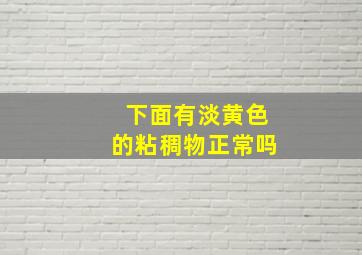 下面有淡黄色
的粘稠物正常吗